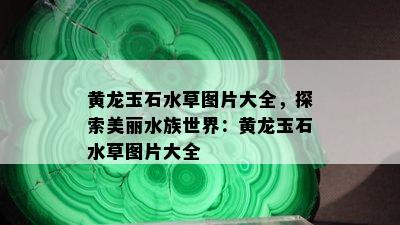 黄龙玉石水草图片大全，探索美丽水族世界：黄龙玉石水草图片大全